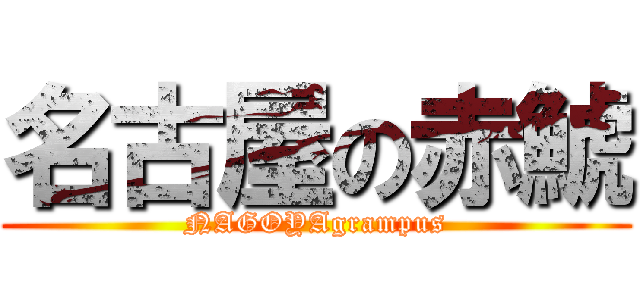 名古屋の赤鯱

NAGOYAgrampus